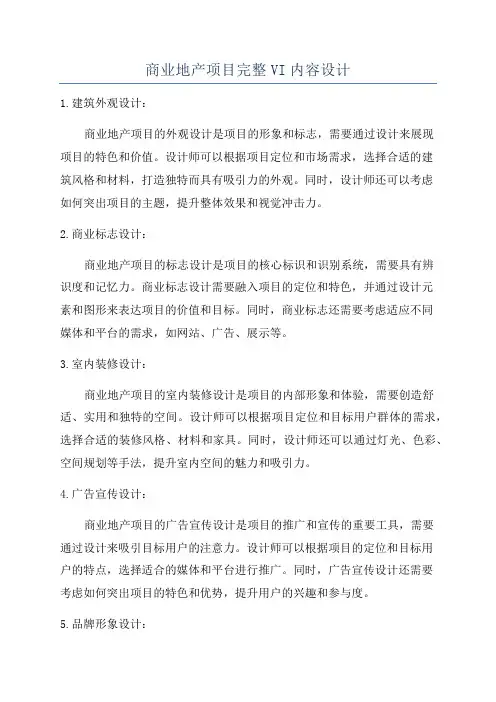 商业地产项目完整VI内容设计

1.建筑外观设计：

商业地产项目的外观设计是项目的形象和标志，需要通过设计来展现项目的特色和价值。设计师可以根据项目定位和市场需求，选择合适的建筑风格和材料，打造独特而具有吸引力的外观。同时，设计师还可以考虑如何突出项目的主题，提升整体效果和视觉冲击力。

2.商业标志设计：

商业地产项目的标志设计是项目的核心标识和识别系统，需要具有辨识度和记忆力。商业标志设计需要融入项目的定位和特色，并通过设计元素和图形来表达项目的价值和目标。同时，商业标志还需要考虑适应不同媒体和平台的需求，如网站、广告、展示等。

3.室内装修设计：

商业地产项目的室内装修设计是项目的内部形象和体验，需要创造舒适、实用和独特的空间。设计师可以根据项目定位和目标用户群体的需求，选择合适的装修风格、材料和家具。同时，设计师还可以通过灯光、色彩、空间规划等手法，提升室内空间的魅力和吸引力。

4.广告宣传设计：

商业地产项目的广告宣传设计是项目的推广和宣传的重要工具，需要通过设计来吸引目标用户的注意力。设计师可以根据项目的定位和目标用户的特点，选择适合的媒体和平台进行推广。同时，广告宣传设计还需要考虑如何突出项目的特色和优势，提升用户的兴趣和参与度。

5.品牌形象设计：